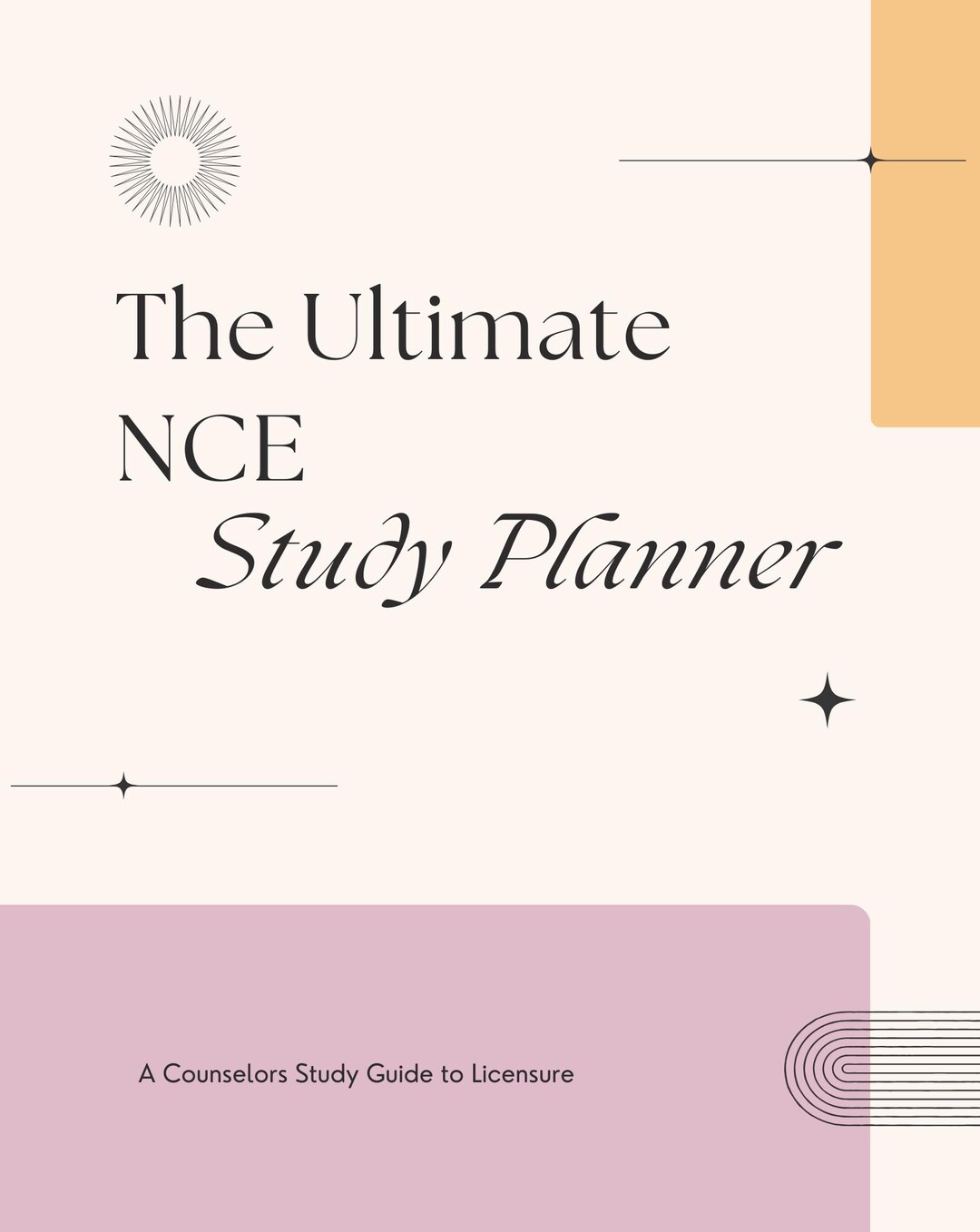 The Ultimate
NCE
Study Planner

A Counselors Study Guide to Licensure